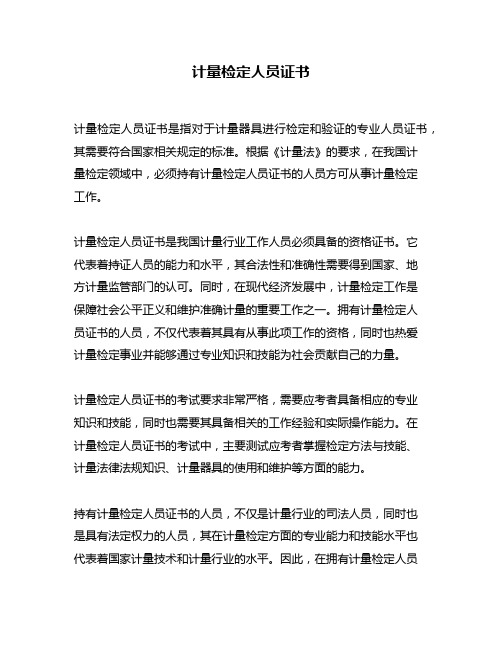 计量检定人员证书

计量检定人员证书是指对于计量器具进行检定和验证的专业人员证书，其需要符合国家相关规定的标准。根据《计量法》的要求，在我国计量检定领域中，必须持有计量检定人员证书的人员方可从事计量检定工作。

计量检定人员证书是我国计量行业工作人员必须具备的资格证书。它代表着持证人员的能力和水平，其合法性和准确性需要得到国家、地方计量监管部门的认可。同时，在现代经济发展中，计量检定工作是保障社会公平正义和维护准确计量的重要工作之一。拥有计量检定人员证书的人员，不仅代表着其具有从事此项工作的资格，同时也热爱计量检定事业并能够通过专业知识和技能为社会贡献自己的力量。

计量检定人员证书的考试要求非常严格，需要应考者具备相应的专业知识和技能，同时也需要其具备相关的工作经验和实际操作能力。在计量检定人员证书的考试中，主要测试应考者掌握检定方法与技能、计量法律法规知识、计量器具的使用和维护等方面的能力。

持有计量检定人员证书的人员，不仅是计量行业的司法人员，同时也是具有法定权力的人员，其在计量检定方面的专业能力和技能水平也代表着国家计量技术和计量行业的水平。因此，在拥有计量检定人员